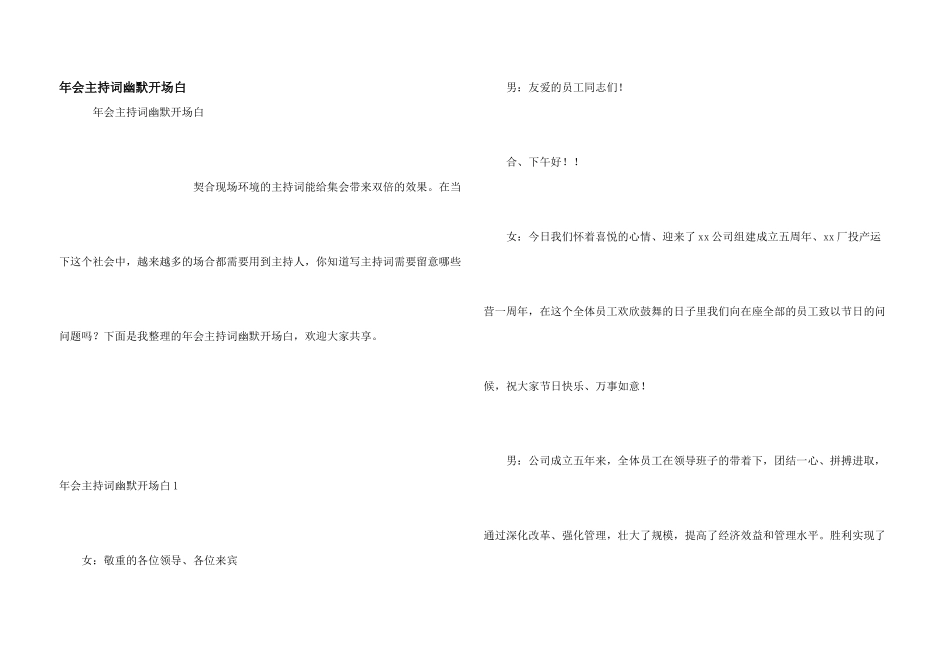 年会主持词幽默开场白

年会主持词幽默开场白

契合现场环境的主持词能给集会带来双倍的效果。在当下这个社会中，越来越多的场合都需要用到主持人，你知道写主持词需要留意哪些问题吗？下面是我整理的年会主持词幽默开场白，欢迎大家共享。

年会主持词幽默开场白1

女：敬重的各位领导、各位来宾

男：友爱的员工同志们！

合、下午好！！

女：今日我们怀着喜悦的心情、迎来了xx公司组建成立五周年、xx厂投产运营一周年，在这个全体员工欢欣鼓舞的日子里我们向在座全部的员工致以节日的问候，祝大家节日快乐、万事如意！

男：公司成立五年来，全体员工在领导班子的带着下，团结一心、拼搏进取，通过深化改革、强化管理，壮大了规模，提高了经济效益和管理水平。胜利实现了